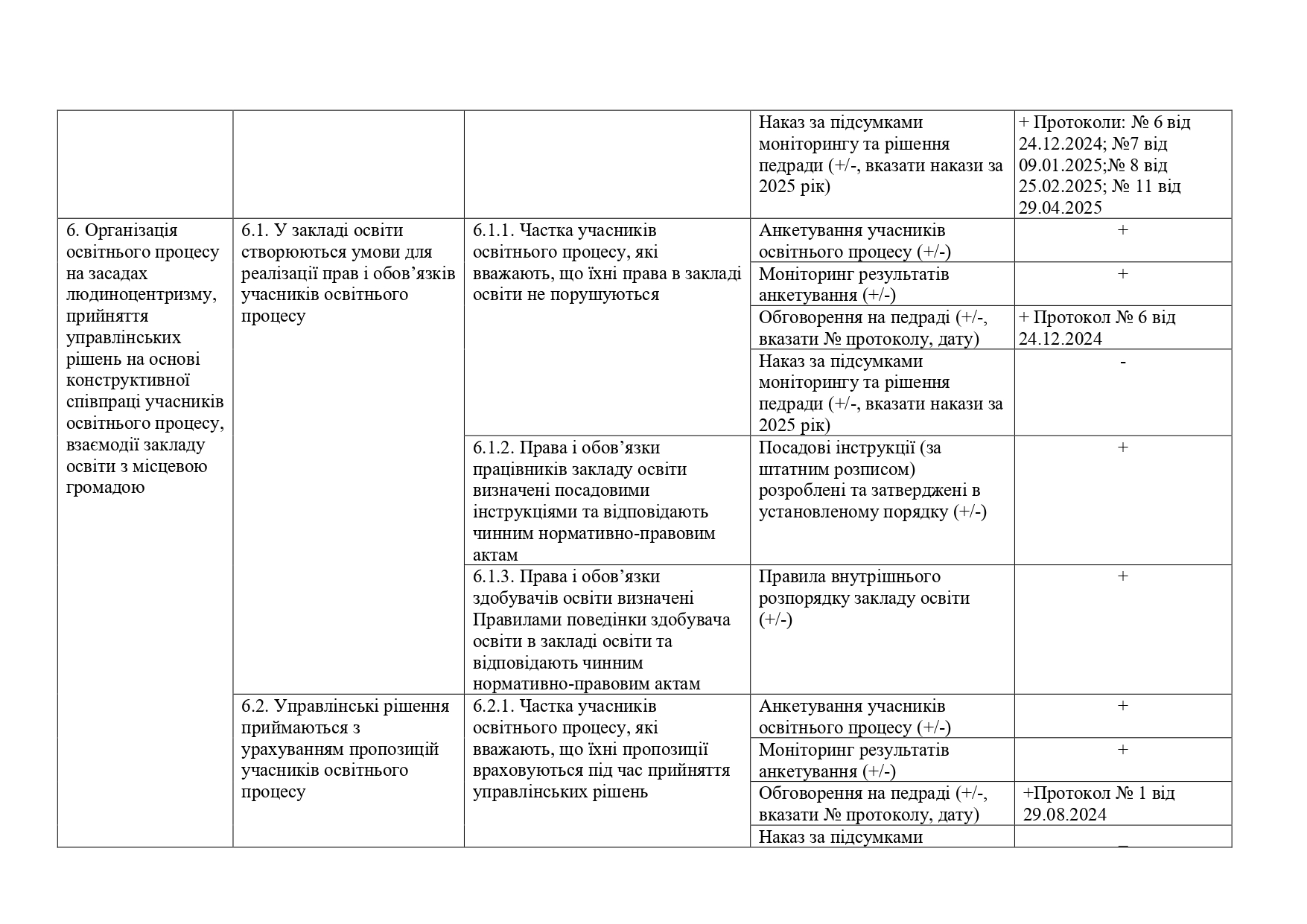 |  |  |  |  |  |
|---|---|---|---|---|
|  |  |  | Наказ за підсумками моніторингу та рішення педради (+/-, вказати накази за 2025 рік) | + Протоколи: № 6 від 24.12.2024; №7 від 09.01.2025;№ 8 від 25.02.2025; № 11 від 29.04.2025 |
| 6. Організація освітнього процесу на засадах людиноцентризму, прийняття управлінських рішень на основі конструктивної співпраці учасників освітнього процесу, взаємодії закладу освіти з місцевою громадою | 6.1. У закладі освіти створюються умови для реалізації прав і обов'язків учасників освітнього процесу | 6.1.1. Частка учасників освітнього процесу, які вважають, що їхні права в закладі освіти не порушуються | Анкетування учасників освітнього процесу (+/-) | + |
|  |  |  | Моніторинг результатів анкетування (+/-) | + |
|  |  |  | Обговорення на педраді (+/-, вказати № протоколу, дату) | + Протокол № 6 від 24.12.2024 |
|  |  |  | Наказ за підсумками моніторингу та рішення педради (+/-, вказати накази за 2025 рік) | - |
|  |  | 6.1.2. Права і обов'язки працівників закладу освіти визначені посадовими інструкціями та відповідають чинним нормативно-правовим актам | Посадові інструкції (за штатним розписом) розроблені та затверджені в установленому порядку (+/-) | + |
|  |  | 6.1.3. Права і обов'язки здобувачів освіти визначені Правилами поведінки здобувача освіти в закладі освіти та відповідають чинним нормативно-правовим актам | Правила внутрішнього розпорядку закладу освіти (+/-) | + |
|  | 6.2. Управлінські рішення приймаються з урахуванням пропозицій учасників освітнього процесу | 6.2.1. Частка учасників освітнього процесу, які вважають, що їхні пропозиції враховуються під час прийняття управлінських рішень | Анкетування учасників освітнього процесу (+/-) | + |
|  |  |  | Моніторинг результатів анкетування (+/-) | + |
|  |  |  | Обговорення на педраді (+/-, вказати № протоколу, дату) | +Протокол № 1 від 29.08.2024 |
|  |  |  | Наказ за підсумками | _ |